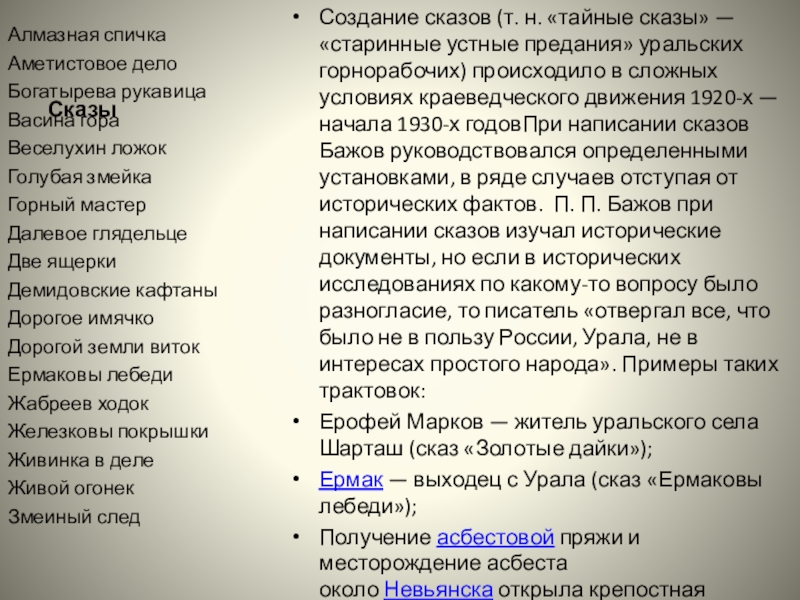 Сказы

Алмазная спичка
Аметистовое дело
Богатырева рукавица
Васина гора
Веселухин ложок
Голубая змейка
Горный мастер
Далевое глядельце
Две ящерки
Демидовские кафтаны
Дорогое имячко
Дорогой земли виток
Ермаковы лебеди
Жабреев ходок
Железковы покрышки
Живинка в деле
Живой огонек
Змеиный след

• Создание сказов (т. н. «тайные сказы» — «старинные устные предания» уральских горнорабочих) происходило в сложных условиях краеведческого движения 1920-х — начала 1930-х годовПри написании сказов Бажов руководствовался определенными установками, в ряде случаев отступая от исторических фактов. П. П. Бажов при написании сказов изучал исторические документы, но если в исторических исследованиях по какому-то вопросу было разногласие, то писатель «отвергал все, что было не в пользу России, Урала, не в интересах простого народа». Примеры таких трактовок:

• Ерофей Марков — житель уральского села Шарташ (сказ «Золотые дайки»);

• Ермак — выходец с Урала (сказ «Ермаковы лебеди»);

• Получение асбестовой пряжи и месторождение асбеста около Невьянска открыла крепостная